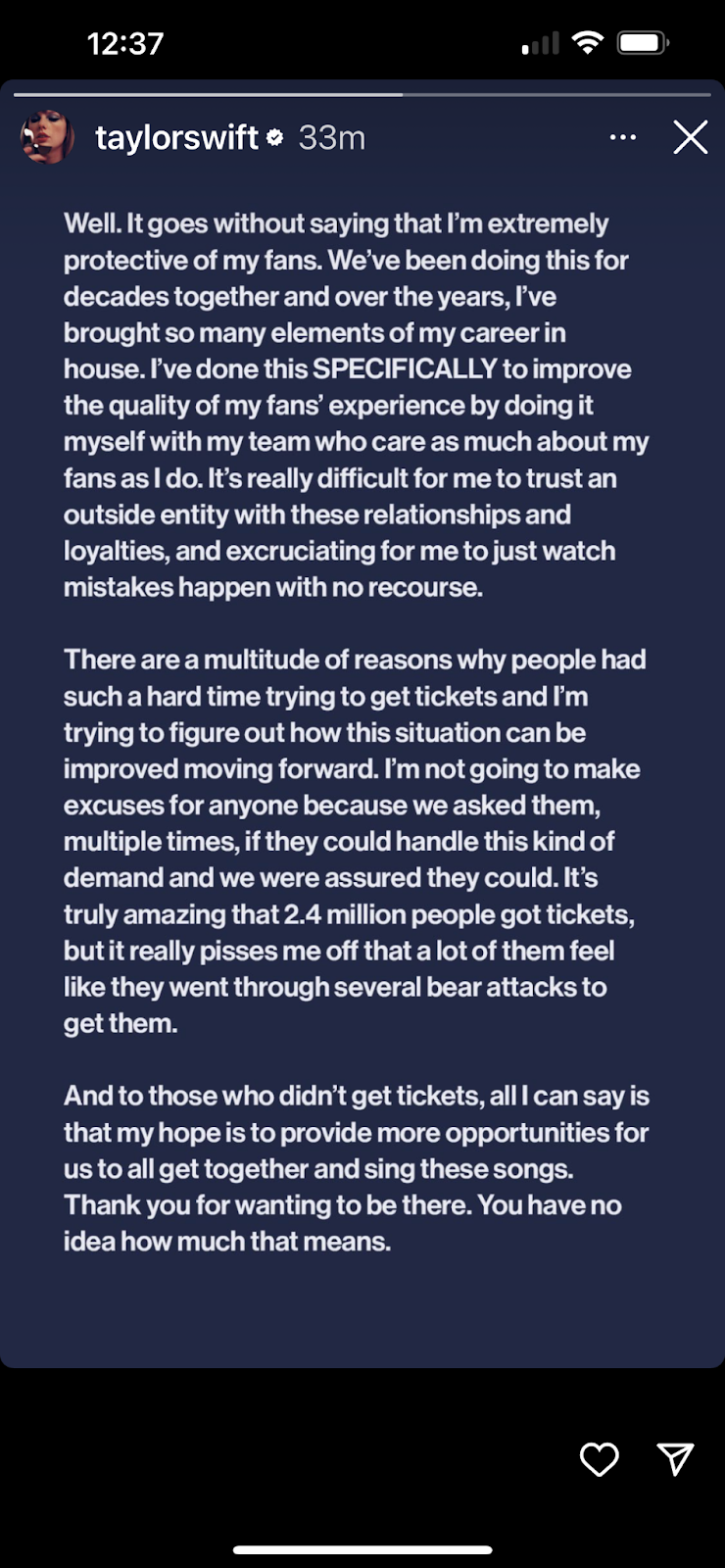 12:37

taylorswift 33m

Well. It goes without saying that I'm extremely protective of my fans. We've been doing this for decades together and over the years, I've brought so many elements of my career in house. I've done this SPECIFICALLY to improve the quality of my fans' experience by doing it myself with my team who care as much about my fans as I do. It's really difficult for me to trust an outside entity with these relationships and loyalties, and excruciating for me to just watch mistakes happen with no recourse.

There are a multitude of reasons why people had such a hard time trying to get tickets and I'm trying to figure out how this situation can be improved moving forward. I'm not going to make excuses for anyone because we asked them, multiple times, if they could handle this kind of demand and we were assured they could. It's truly amazing that 2.4 million people got tickets, but it really pisses me off that a lot of them feel like they went through several bear attacks to get them.

And to those who didn't get tickets, all I can say is that my hope is to provide more opportunities for us to all get together and sing these songs. Thank you for wanting to be there. You have no idea how much that means.